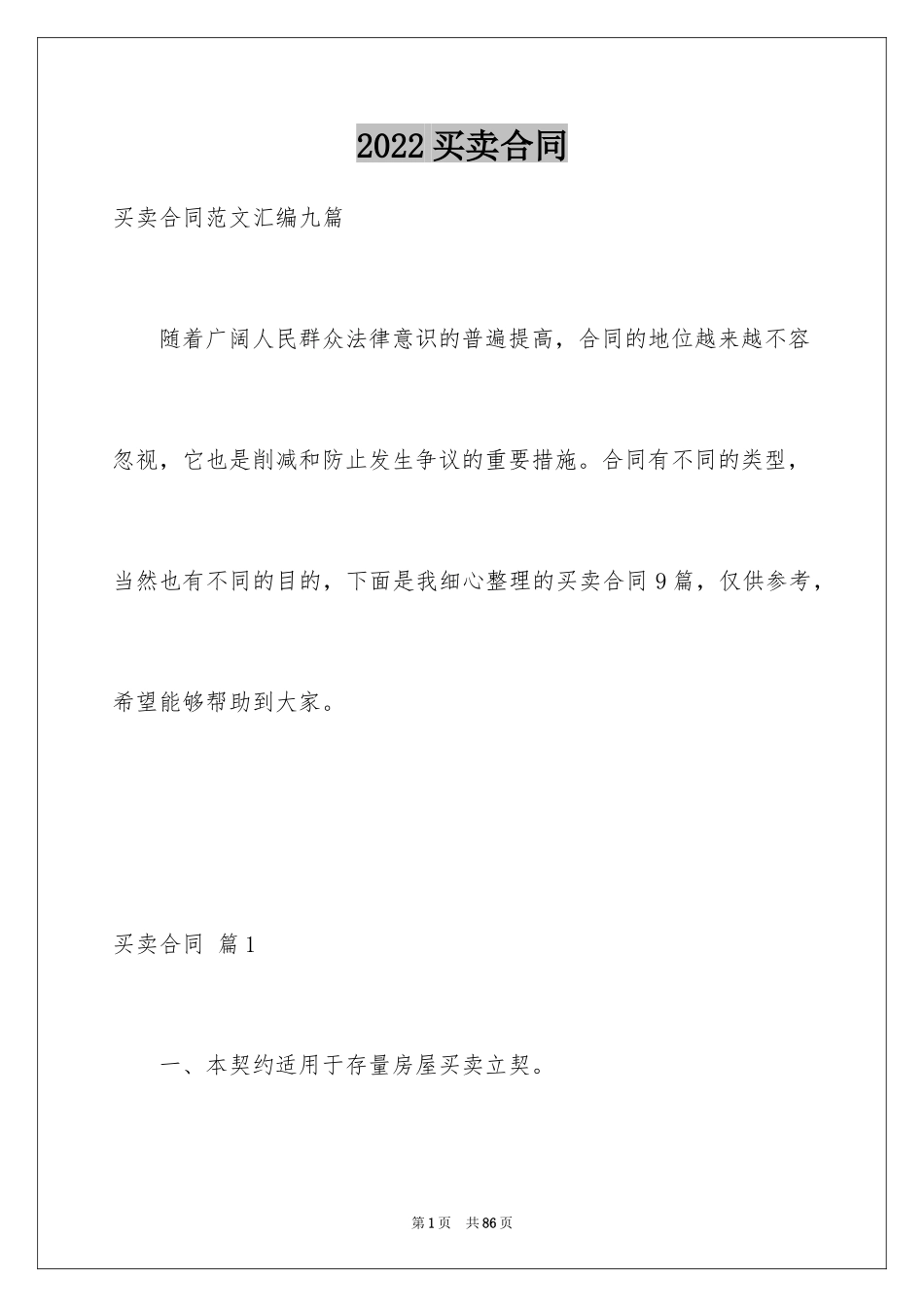 2022 买卖合同

买卖合同范文汇编九篇

随着广阔人民群众法律意识的普遍提高，合同的地位越来越不容忽视，它也是削减和防止发生争议的重要措施。合同有不同的类型，当然也有不同的目的，下面是我细心整理的买卖合同 9 篇，仅供参考，希望能够帮助到大家。

买卖合同 篇 1

一、本契约适用于存量房屋买卖立契。

第 1 页 共 86 页